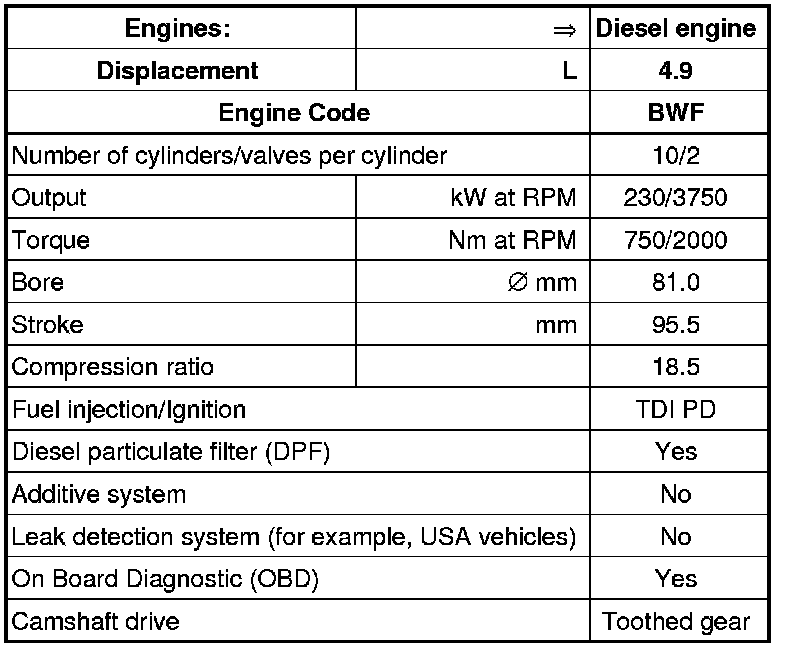 | Engines: | ⇒ | Diesel engine |
|---|---|---|
| Displacement | L | 4.9 |
| Engine Code | | BWF |
| Number of cylinders/valves per cylinder | | 10/2 |
| Output | kW at RPM | 230/3750 |
| Torque | Nm at RPM | 750/2000 |
| Bore | ∅ mm | 81.0 |
| Stroke | mm | 95.5 |
| Compression ratio | | 18.5 |
| Fuel injection/Ignition | | TDI PD |
| Diesel particulate filter (DPF) | | Yes |
| Additive system | | No |
| Leak detection system (for example, USA vehicles) | | No |
| On Board Diagnostic (OBD) | | Yes |
| Camshaft drive | | Toothed gear |